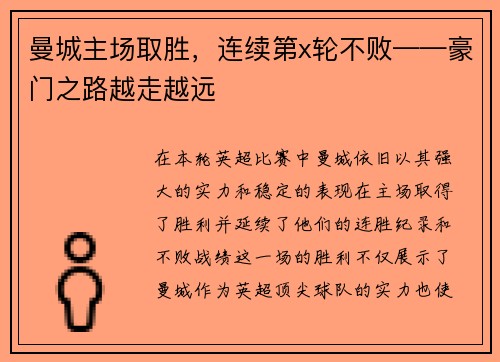 曼城主场取胜，连续第x轮不败——豪门之路越走越远

在本轮英超比赛中曼城依旧以其强大的实力和稳定的表现在主场取得了胜利并延续了他们的连胜纪录和不败战绩这一场的胜利不仅展示了曼城作为英超顶尖球队的实力也使